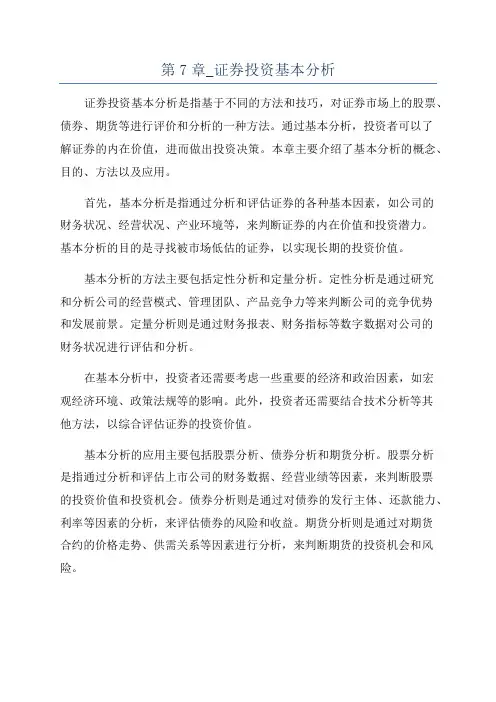 第 7 章_证券投资基本分析

证券投资基本分析是指基于不同的方法和技巧，对证券市场上的股票、债券、期货等进行评价和分析的一种方法。通过基本分析，投资者可以了解证券的内在价值，进而做出投资决策。本章主要介绍了基本分析的概念、目的、方法以及应用。

首先，基本分析是指通过分析和评估证券的各种基本因素，如公司的财务状况、经营状况、产业环境等，来判断证券的内在价值和投资潜力。基本分析的目的是寻找被市场低估的证券，以实现长期的投资价值。

基本分析的方法主要包括定性分析和定量分析。定性分析是通过研究和分析公司的经营模式、管理团队、产品竞争力等来判断公司的竞争优势和发展前景。定量分析则是通过财务报表、财务指标等数字数据对公司的财务状况进行评估和分析。

在基本分析中，投资者还需要考虑一些重要的经济和政治因素，如宏观经济环境、政策法规等的影响。此外，投资者还需要结合技术分析等其他方法，以综合评估证券的投资价值。

基本分析的应用主要包括股票分析、债券分析和期货分析。股票分析是指通过分析和评估上市公司的财务数据、经营业绩等因素，来判断股票的投资价值和投资机会。债券分析则是通过对债券的发行主体、还款能力、利率等因素的分析，来评估债券的风险和收益。期货分析则是通过对期货合约的价格走势、供需关系等因素进行分析，来判断期货的投资机会和风险。